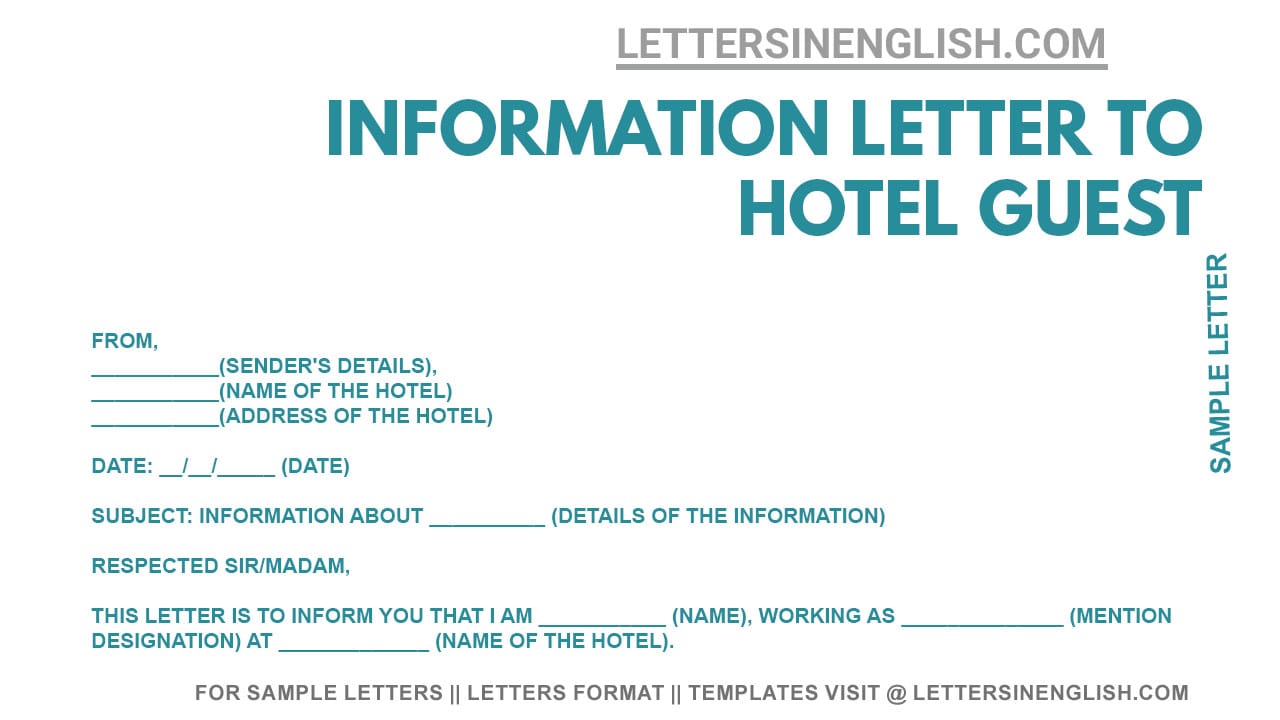 LETTERSINENGLISH.COM

INFORMATION LETTER TO HOTEL GUEST

SAMPLE LETTER

FROM,
____(SENDER'S DETAILS),
____(NAME OF THE HOTEL)
____(ADDRESS OF THE HOTEL)

DATE: ____/____/____ (DATE)

SUBJECT: INFORMATION ABOUT ____ (DETAILS OF THE INFORMATION)

RESPECTED SIR/MADAM,

THIS LETTER IS TO INFORM YOU THAT I AM ____ (NAME), WORKING AS ____ (MENTION DESIGNATION) AT ____ (NAME OF THE HOTEL).

FOR SAMPLE LETTERS || LETTERS FORMAT || TEMPLATES VISIT @ LETTERSINENGLISH.COM